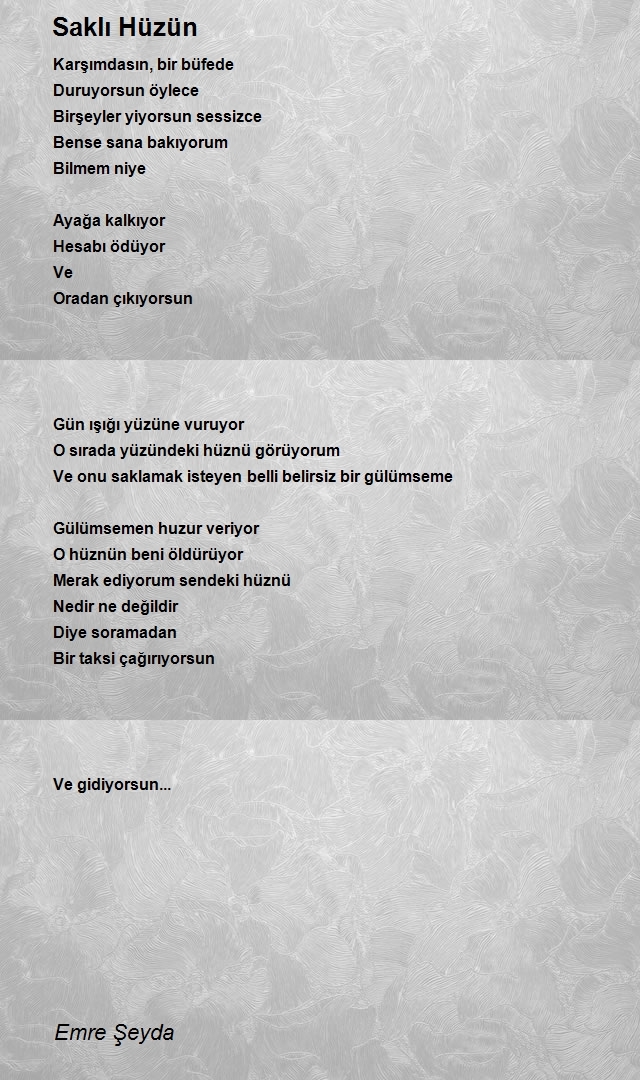 Saklı Hüzün

Karşımdasın, bir büfede
Duruyorsun öylece
Birşeyler yiyorsun sessizce
Bense sana bakıyorum
Bilmem niye

Ayağa kalkıyor
Hesabı ödüyor
Ve
Oradan çıkıyorsun

Gün ışığı yüzüne vuruyor
O sırada yüzündeki hüznü görüyorum
Ve onu saklamak isteyen belli belirsiz bir gülümseme

Gülümsemen huzur veriyor
O hüznün beni öldürüyor
Merak ediyorum sendeki hüznü
Nedir ne değildir
Diye soramadan
Bir taksi çağırıyorsun

Ve gidiyorsun...

Emre Şeyda